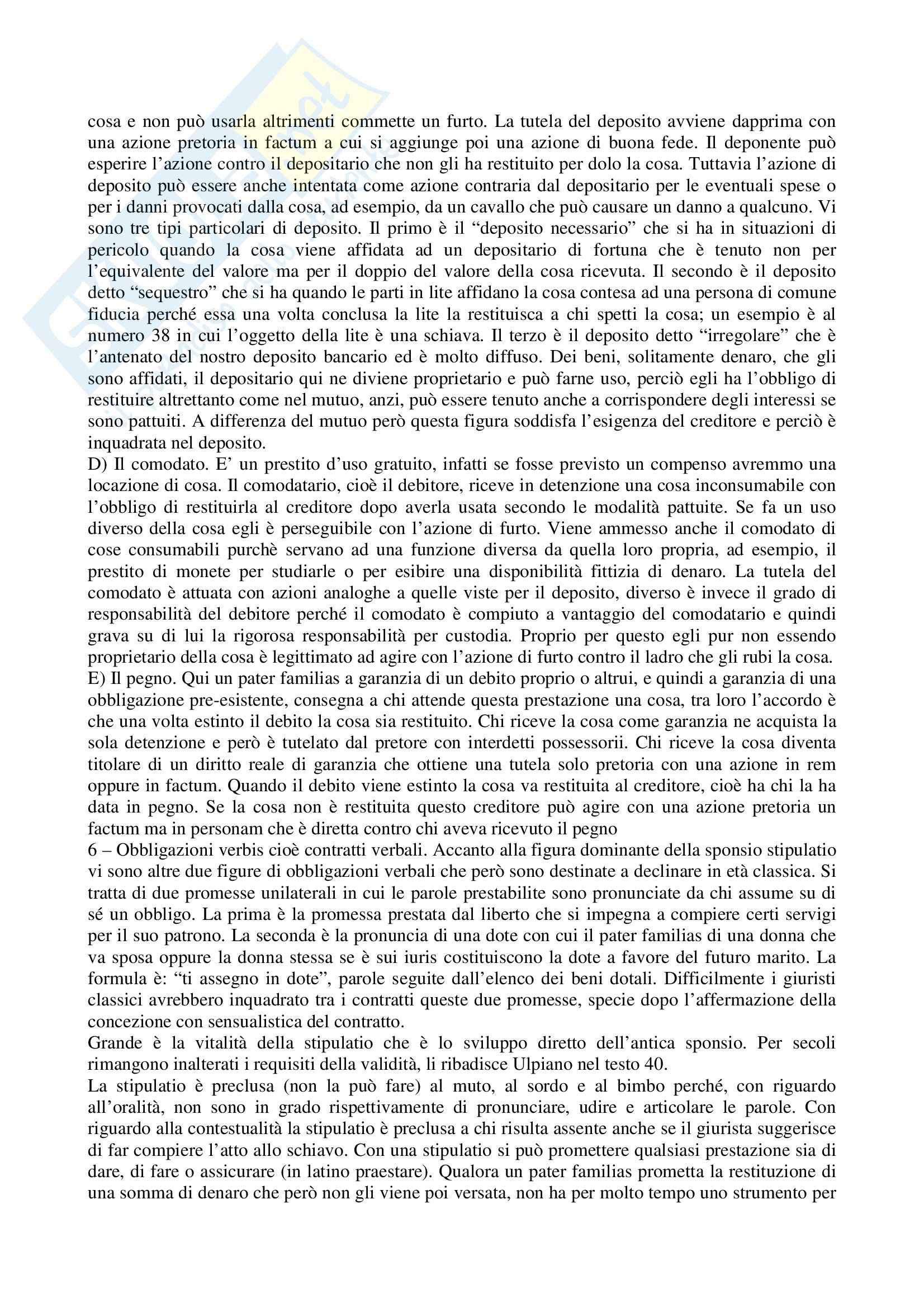 cosa e non può usarla altrimenti commette un furto. La tutela del deposito avviene dapprima con una azione pretoria in factum a cui si aggiunge poi una azione di buona fede. Il deponente può esperire l'azione contro il depositario che non gli ha restituito per dolo la cosa. Tuttavia l'azione di deposito può essere anche intentata come azione contraria dal depositario per le eventuali spese o per i danni provocati dalla cosa, ad esempio, da un cavallo che può causare un danno a qualcuno. Vi sono tre tipi particolari di deposito. Il primo è il "deposito necessario" che si ha in situazioni di pericolo quando la cosa viene affidata ad un depositario di fortuna che è tenuto non per l'equivalente del valore ma per il doppio del valore della cosa ricevuta. Il secondo è il deposito detto "sequestro" che si ha quando le parti in lite affidano la cosa contesa ad una persona di comune fiducia perché essa una volta conclusa la lite la restituisca a chi spetti la cosa; un esempio è al numero 38 in cui l'oggetto della lite è una schiava. Il terzo è il deposito detto "irregolare" che è l'antenato del nostro deposito bancario ed è molto diffuso. Dei beni, solitamente denaro, che gli sono affidati, il depositario qui ne diviene proprietario e può farne uso, perciò egli ha l'obbligo di restituire altrettanto come nel mutuo, anzi, può essere tenuto anche a corrispondere degli interessi se sono pattuiti. A differenza del mutuo però questa figura soddisfa l'esigenza del creditore e perciò è inquadrata nel deposito.
D) Il comodato. E' un prestito d'uso gratuito, infatti se fosse previsto un compenso avremmo una locazione di cosa. Il comodatario, cioè il debitore, riceve in detenzione una cosa inconsumabile con l'obbligo di restituirla al creditore dopo averla usata secondo le modalità pattuite. Se fa un uso diverso della cosa egli è perseguibile con l'azione di furto. Viene ammesso anche il comodato di cose consumabili purchè servano ad una funzione diversa da quella loro propria, ad esempio, il prestito di monete per studiarle o per esibire una disponibilità fittizia di denaro. La tutela del comodato è attuata con azioni analoghe a quelle viste per il deposito, diverso è invece il grado di responsabilità del debitore perché il comodato è compiuto a vantaggio del comodatario e quindi grava su di lui la rigorosa responsabilità per custodia. Proprio per questo egli pur non essendo proprietario della cosa è legittimato ad agire con l'azione di furto contro il ladro che gli rubi la cosa.
E) Il pegno. Qui un pater familias a garanzia di un debito proprio o altrui, e quindi a garanzia di una obbligazione pre-esistente, consegna a chi attende questa prestazione una cosa, tra loro l'accordo è che una volta estinto il debito la cosa sia restituito. Chi riceve la cosa come garanzia ne acquista la sola detenzione e però è tutelato dal pretore con interdetti possessorii. Chi riceve la cosa diventa titolare di un diritto reale di garanzia che ottiene una tutela solo pretoria con una azione in rem oppure in factum. Quando il debito viene estinto la cosa va restituita al creditore, cioè ha chi la ha data in pegno. Se la cosa non è restituita questo creditore può agire con una azione pretoria un factum ma in personam che è diretta contro chi aveva ricevuto il pegno
6 – Obbligazioni verbis cioè contratti verbali. Accanto alla figura dominante della sponsio stipulatio vi sono altre due figure di obbligazioni verbali che però sono destinate a declinare in età classica. Si tratta di due promesse unilaterali in cui le parole prestabilite sono pronunciate da chi assume su di sé un obbligo. La prima è la promessa prestata dal liberto che si impegna a compiere certi servigi per il suo patrono. La seconda è la pronuncia di una dote con cui il pater familias di una donna che va sposa oppure la donna stessa se è sui iuris costituiscono la dote a favore del futuro marito. La formula è: "ti assegno in dote", parole seguite dall'elenco dei beni dotali. Difficilmente i giuristi classici avrebbero inquadrato tra i contratti queste due promesse, specie dopo l'affermazione della concezione con sensualistica del contratto.
Grande è la vitalità della stipulatio che è lo sviluppo diretto dell'antica sponsio. Per secoli rimangono inalterati i requisiti della validità, li ribadisce Ulpiano nel testo 40.
La stipulatio è preclusa (non la può fare) al muto, al sordo e al bimbo perché, con riguardo all'oralità, non sono in grado rispettivamente di pronunciare, udire e articolare le parole. Con riguardo alla contestualità la stipulatio è preclusa a chi risulta assente anche se il giurista suggerisce di far compiere l'atto allo schiavo. Con una stipulatio si può promettere qualsiasi prestazione sia di dare, di fare o assicurare (in latino praestare). Qualora un pater familias prometta la restituzione di una somma di denaro che però non gli viene poi versata, non ha per molto tempo uno strumento per